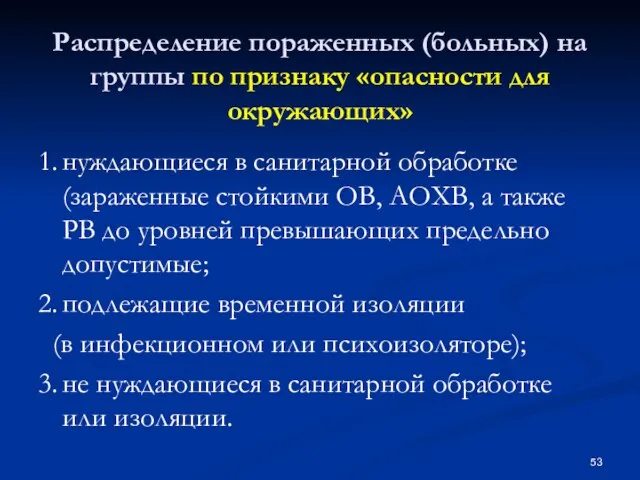 Распределение пораженных (больных) на группы по признаку «опасности для окружающих»

1. нуждающиеся в санитарной обработке (зараженные стойкими ОВ, АОХВ, а также РВ до уровней превышающих предельно допустимые;

2. подлежащие временной изоляции (в инфекционном или психоизоляторе);

3. не нуждающиеся в санитарной обработке или изоляции.

53